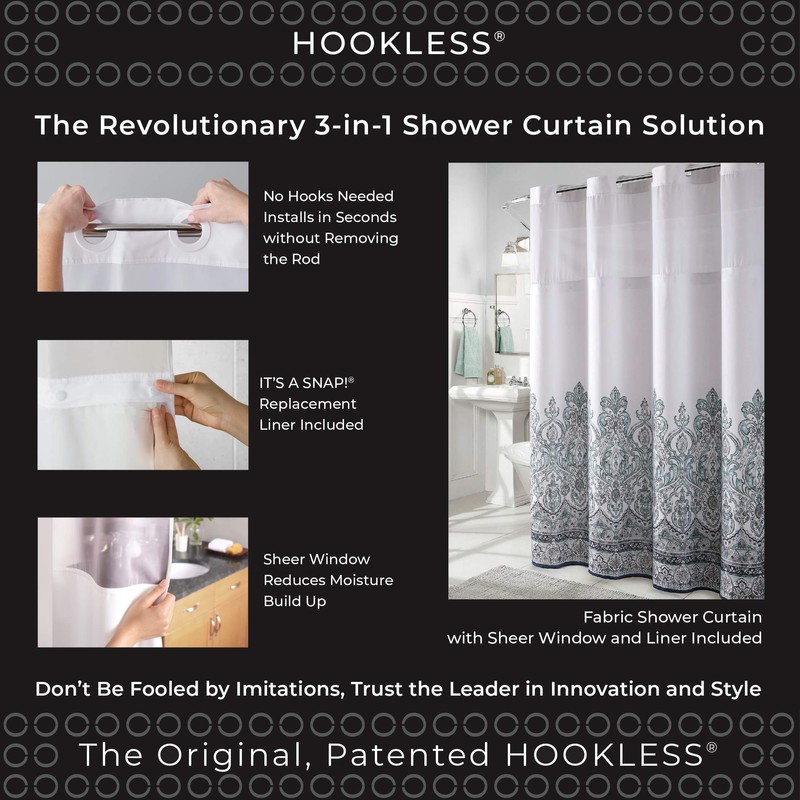 HOOKLESS®

The Revolutionary 3-in-1 Shower Curtain Solution

No Hooks Needed
Installs in Seconds
without Removing
the Rod

IT'S A SNAP!®
Replacement
Liner Included

Sheer Window
Reduces Moisture
Build Up

Fabric Shower Curtain
with Sheer Window and Liner Included

Don't Be Fooled by Imitations, Trust the Leader in Innovation and Style

The Original, Patented HOOKLESS®